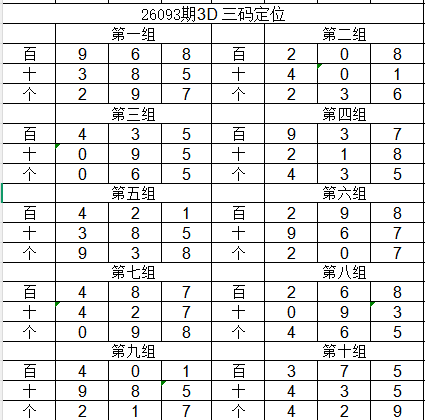 26093期3D 三码定位

| | 第一组 | | | | 第二组 | | |
|---|---|---|---|---|---|---|---|
| 百 | 9 | 6 | 8 | 百 | 2 | 0 | 8 |
| 十 | 3 | 8 | 5 | 十 | 4 | 0 | 1 |
| 个 | 2 | 9 | 7 | 个 | 2 | 3 | 6 |
| | 第三组 | | | | 第四组 | | |
| 百 | 4 | 3 | 5 | 百 | 9 | 3 | 7 |
| 十 | 0 | 9 | 5 | 十 | 2 | 1 | 8 |
| 个 | 0 | 6 | 5 | 个 | 4 | 3 | 5 |
| | 第五组 | | | | 第六组 | | |
| 百 | 4 | 2 | 1 | 百 | 2 | 9 | 8 |
| 十 | 3 | 8 | 5 | 十 | 9 | 6 | 7 |
| 个 | 9 | 3 | 8 | 个 | 2 | 0 | 7 |
| | 第七组 | | | | 第八组 | | |
| 百 | 4 | 8 | 7 | 百 | 2 | 6 | 8 |
| 十 | 4 | 2 | 7 | 十 | 0 | 9 | 3 |
| 个 | 0 | 9 | 8 | 个 | 4 | 6 | 5 |
| | 第九组 | | | | 第十组 | | |
| 百 | 4 | 0 | 1 | 百 | 3 | 7 | 5 |
| 十 | 9 | 8 | 5 | 十 | 4 | 3 | 5 |
| 个 | 2 | 1 | 7 | 个 | 4 | 2 | 9 |